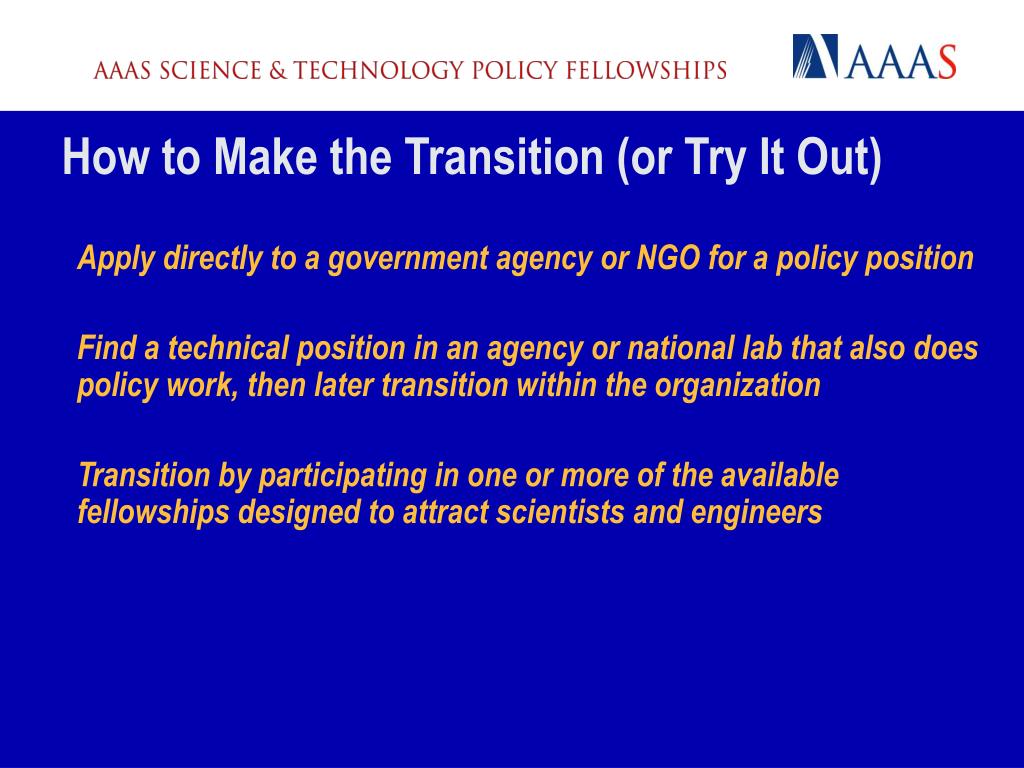 AAAS SCIENCE & TECHNOLOGY POLICY FELLOWSHIPS

AAAS

How to Make the Transition (or Try It Out)

Apply directly to a government agency or NGO for a policy position

Find a technical position in an agency or national lab that also does policy work, then later transition within the organization

Transition by participating in one or more of the available fellowships designed to attract scientists and engineers